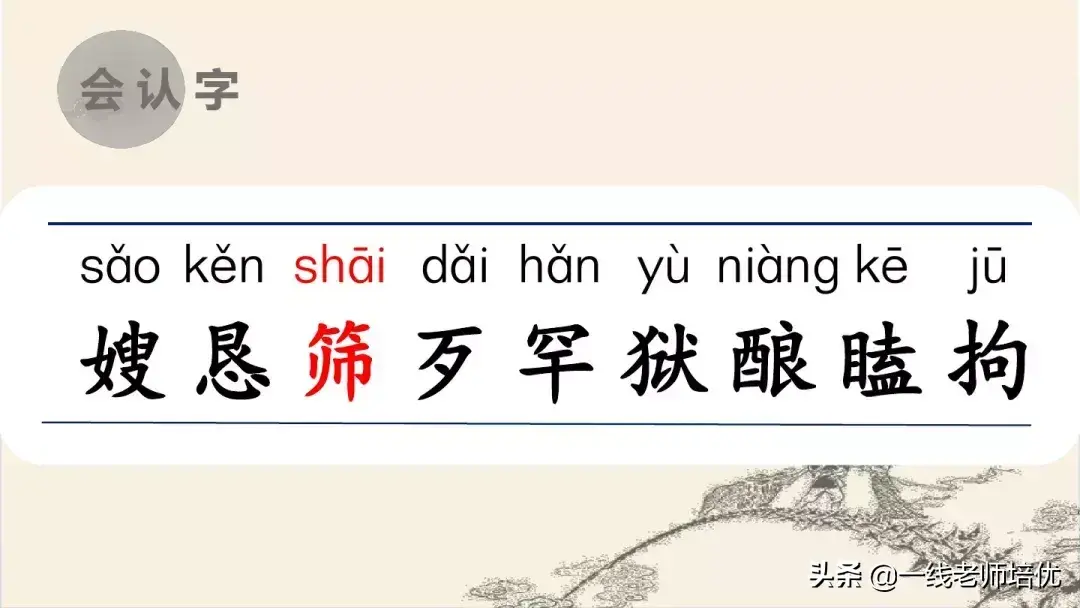 会认字

sǎo kěn shāi dǎi hǎn yù niàng kē jū

嫂 恳 筛 歹 罕 狱 酿 瞌 拘

头条 @一线老师培优